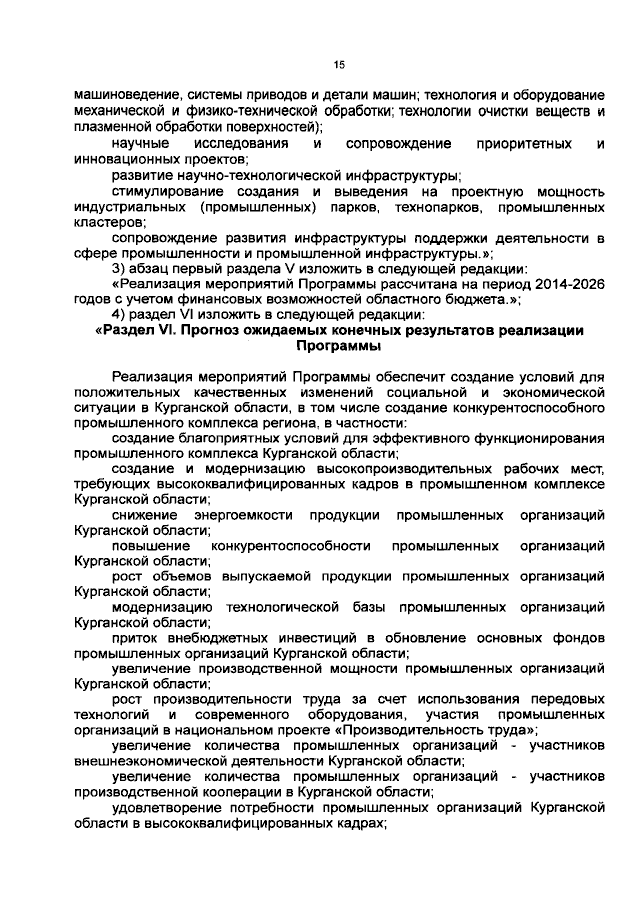 15

машиноведение, системы приводов и детали машин; технология и оборудование механической и физико-технической обработки; технологии очистки веществ и плазменной обработки поверхностей);

научные исследования и сопровождение приоритетных и инновационных проектов;

развитие научно-технологической инфраструктуры;

стимулирование создания и выведения на проектную мощность индустриальных (промышленных) парков, технопарков, промышленных кластеров;

сопровождение развития инфраструктуры поддержки деятельности в сфере промышленности и промышленной инфраструктуры.»;

3) абзац первый раздела V изложить в следующей редакции:

«Реализация мероприятий Программы рассчитана на период 2014-2026 годов с учетом финансовых возможностей областного бюджета.»;

4) раздел VI изложить в следующей редакции:

«Раздел VI. Прогноз ожидаемых конечных результатов реализации Программы

Реализация мероприятий Программы обеспечит создание условий для положительных качественных изменений социальной и экономической ситуации в Курганской области, в том числе создание конкурентоспособного промышленного комплекса региона, в частности:

создание благоприятных условий для эффективного функционирования промышленного комплекса Курганской области;

создание и модернизацию высокопроизводительных рабочих мест, требующих высококвалифицированных кадров в промышленном комплексе Курганской области;

снижение энергоемкости продукции промышленных организаций Курганской области;

повышение конкурентоспособности промышленных организаций Курганской области;

рост объемов выпускаемой продукции промышленных организаций Курганской области;

модернизацию технологической базы промышленных организаций Курганской области;

приток внебюджетных инвестиций в обновление основных фондов промышленных организаций Курганской области;

увеличение производственной мощности промышленных организаций Курганской области;

рост производительности труда за счет использования передовых технологий и современного оборудования, участия промышленных организаций в национальном проекте «Производительность труда»;

увеличение количества промышленных организаций - участников внешнеэкономической деятельности Курганской области;

увеличение количества промышленных организаций - участников производственной кооперации в Курганской области;

удовлетворение потребности промышленных организаций Курганской области в высококвалифицированных кадрах;